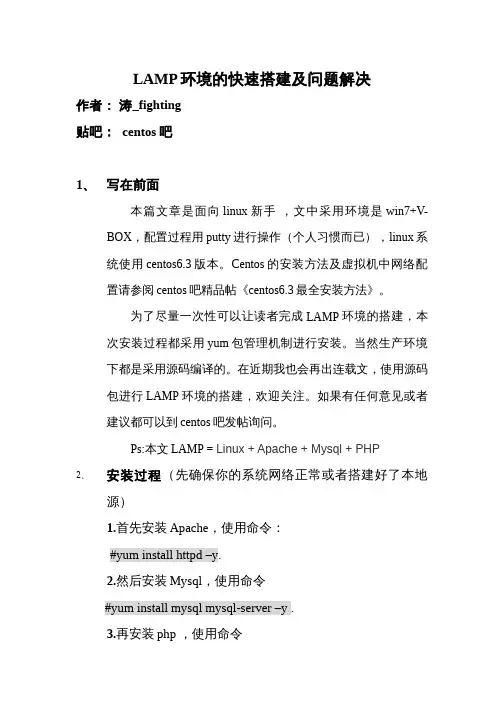 LAMP 环境的快速搭建及问题解决

作者： 涛_fighting

贴吧： centos 吧

1、 写在前面

本篇文章是面向 linux 新手 ，文中采用环境是 win7+V-BOX，配置过程用 putty 进行操作（个人习惯而已），linux 系统使用 centos6.3 版本。Centos 的安装方法及虚拟机中网络配置请参阅 centos 吧精品帖《centos6.3 最全安装方法》。

为了尽量一次性可以让读者完成 LAMP 环境的搭建，本次安装过程都采用 yum 包管理机制进行安装。当然生产环境下都是采用源码编译的。在近期我也会再出连载文，使用源码包进行 LAMP 环境的搭建，欢迎关注。如果有任何意见或者建议都可以到 centos 吧发帖询问。

Ps:本文 LAMP = Linux + Apache + Mysql + PHP

2、 安装过程（先确保你的系统网络正常或者搭建好了本地源）

1.首先安装 Apache，使用命令：

#yum install httpd –y.

2.然后安装 Mysql，使用命令

#yum install mysql mysql-server –y .

3.再安装 php ，使用命令